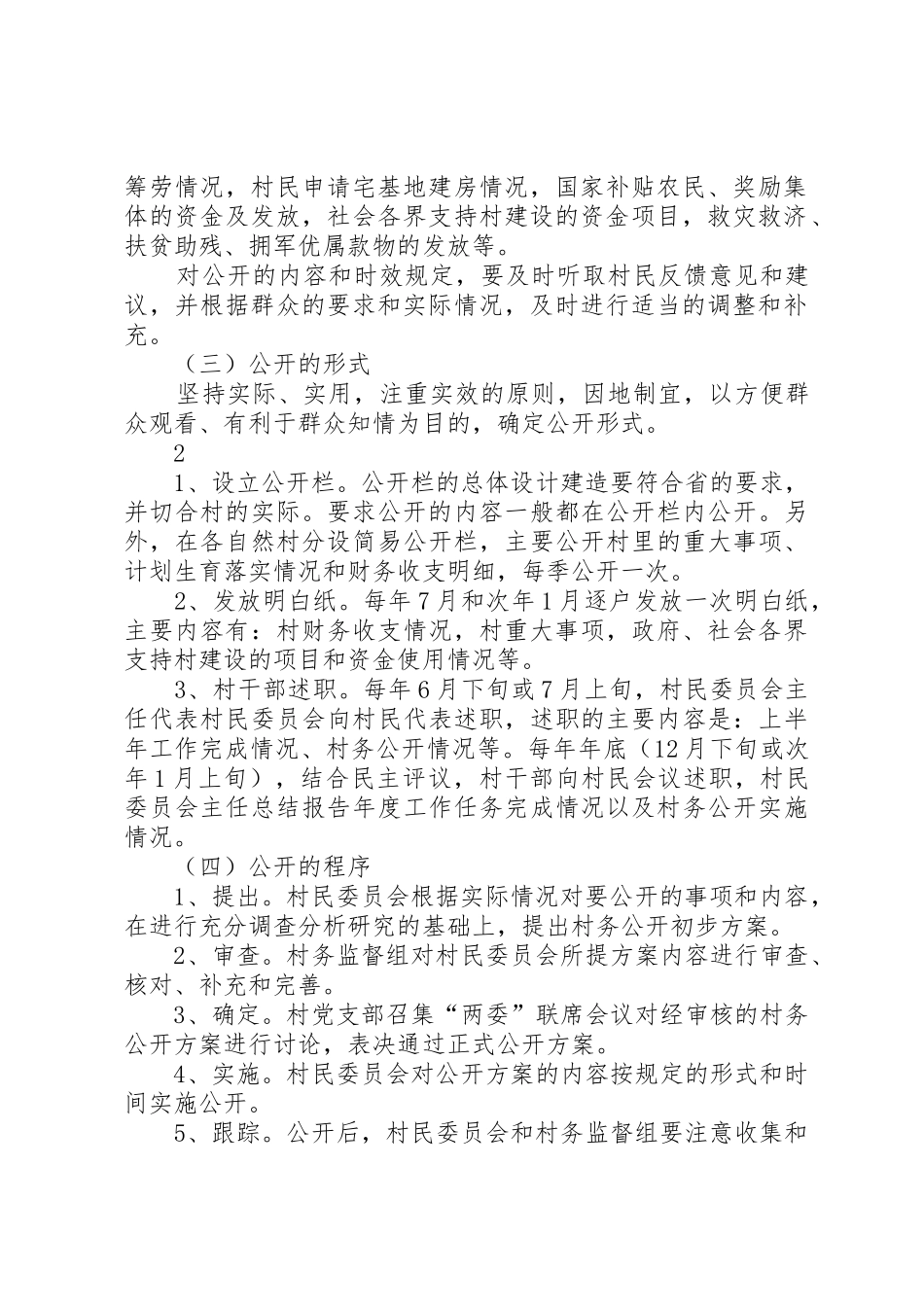 筹劳情况，村民申请宅基地建房情况，国家补贴农民、奖励集体的资金及发放，社会各界支持村建设的资金项目，救灾救济、扶贫助残、拥军优属款物的发放等。

对公开的内容和时效规定，要及时听取村民反馈意见和建议，并根据群众的要求和实际情况，及时进行适当的调整和补充。

（三）公开的形式

坚持实际、实用，注重实效的原则，因地制宜，以方便群众观看、有利于群众知情为目的，确定公开形式。

2

1、设立公开栏。公开栏的总体设计建造要符合省的要求，并切合村的实际。要求公开的内容一般都在公开栏内公开。另外，在各自然村分设简易公开栏，主要公开村里的重大事项、计划生育落实情况和财务收支明细，每季公开一次。

2、发放明白纸。每年7月和次年1月逐户发放一次明白纸，主要内容有：村财务收支情况，村重大事项，政府、社会各界支持村建设的项目和资金使用情况等。

3、村干部述职。每年6月下旬或7月上旬，村民委员会主任代表村民委员会向村民代表述职，述职的主要内容是：上半年工作完成情况、村务公开情况等。每年年底（12月下旬或次年1月上旬），结合民主评议，村干部向村民会议述职，村民委员会主任总结报告年度工作任务完成情况以及村务公开实施情况。

（四）公开的程序

1、提出。村民委员会根据实际情况对要公开的事项和内容，在进行充分调查分析研究的基础上，提出村务公开初步方案。

2、审查。村务监督组对村民委员会所提方案内容进行审查、核对、补充和完善。

3、确定。村党支部召集“两委”联席会议对经审核的村务公开方案进行讨论，表决通过正式公开方案。

4、实施。村民委员会对公开方案的内容按规定的形式和时间实施公开。

5、跟踪。公开后，村民委员会和村务监督组要注意收集和